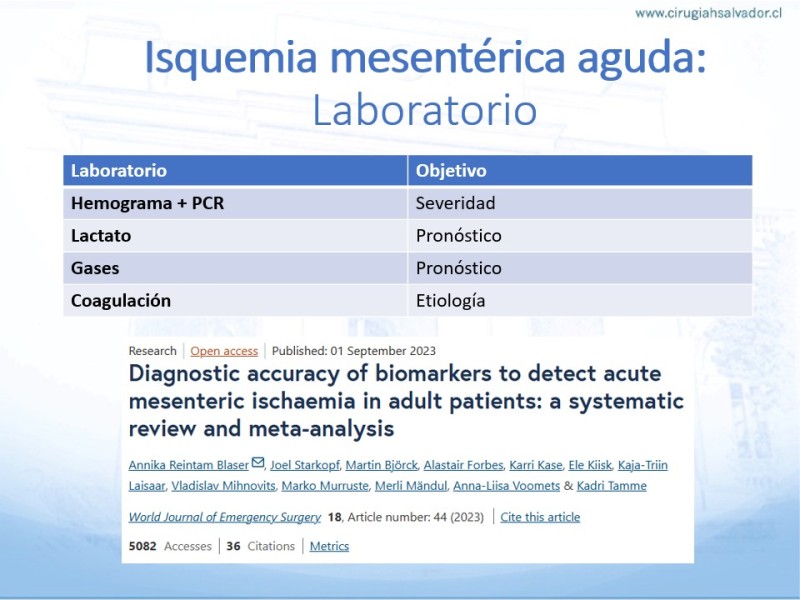 www.cirugiahsalvador.cl

Isquemia mesentérica aguda:
Laboratorio

| Laboratorio | Objetivo |
|---|---|
| Hemograma + PCR | Severidad |
| Lactato | Pronóstico |
| Gases | Pronóstico |
| Coagulación | Etiología |

Research | Open access | Published: 01 September 2023

Diagnostic accuracy of biomarkers to detect acute mesenteric ischaemia in adult patients: a systematic review and meta-analysis

Annika Reintam Blaser, Joel Starkopf, Martin Björck, Alastair Forbes, Karri Kase, Ele Kiisk, Kaja-Triin Laisaar, Vladislav Mihnovits, Marko Murruste, Merli Mändul, Anna-Liisa Voomets & Kadri Tamme

World Journal of Emergency Surgery 18, Article number: 44 (2023) | Cite this article

5082 Accesses | 36 Citations | Metrics